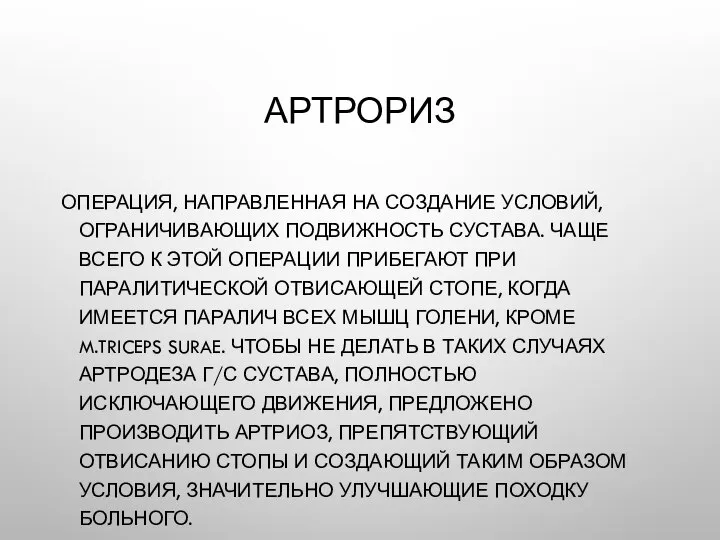 АРТРОРИЗ

ОПЕРАЦИЯ, НАПРАВЛЕННАЯ НА СОЗДАНИЕ УСЛОВИЙ, ОГРАНИЧИВАЮЩИХ ПОДВИЖНОСТЬ СУСТАВА. ЧАЩЕ ВСЕГО К ЭТОЙ ОПЕРАЦИИ ПРИБЕГАЮТ ПРИ ПАРАЛИТИЧЕСКОЙ ОТВИСАЮЩЕЙ СТОПЕ, КОГДА ИМЕЕТСЯ ПАРАЛИЧ ВСЕХ МЫШЦ ГОЛЕНИ, КРОМЕ M.TRICEPS SURAE. ЧТОБЫ НЕ ДЕЛАТЬ В ТАКИХ СЛУЧАЯХ АРТРОДЕЗА Г/С СУСТАВА, ПОЛНОСТЬЮ ИСКЛЮЧАЮЩЕГО ДВИЖЕНИЯ, ПРЕДЛОЖЕНО ПРОИЗВОДИТЬ АРТРИОЗ, ПРЕПЯТСТВУЮЩИЙ ОТВИСАНИЮ СТОПЫ И СОЗДАЮЩИЙ ТАКИМ ОБРАЗОМ УСЛОВИЯ, ЗНАЧИТЕЛЬНО УЛУЧШАЮЩИЕ ПОХОДКУ БОЛЬНОГО.